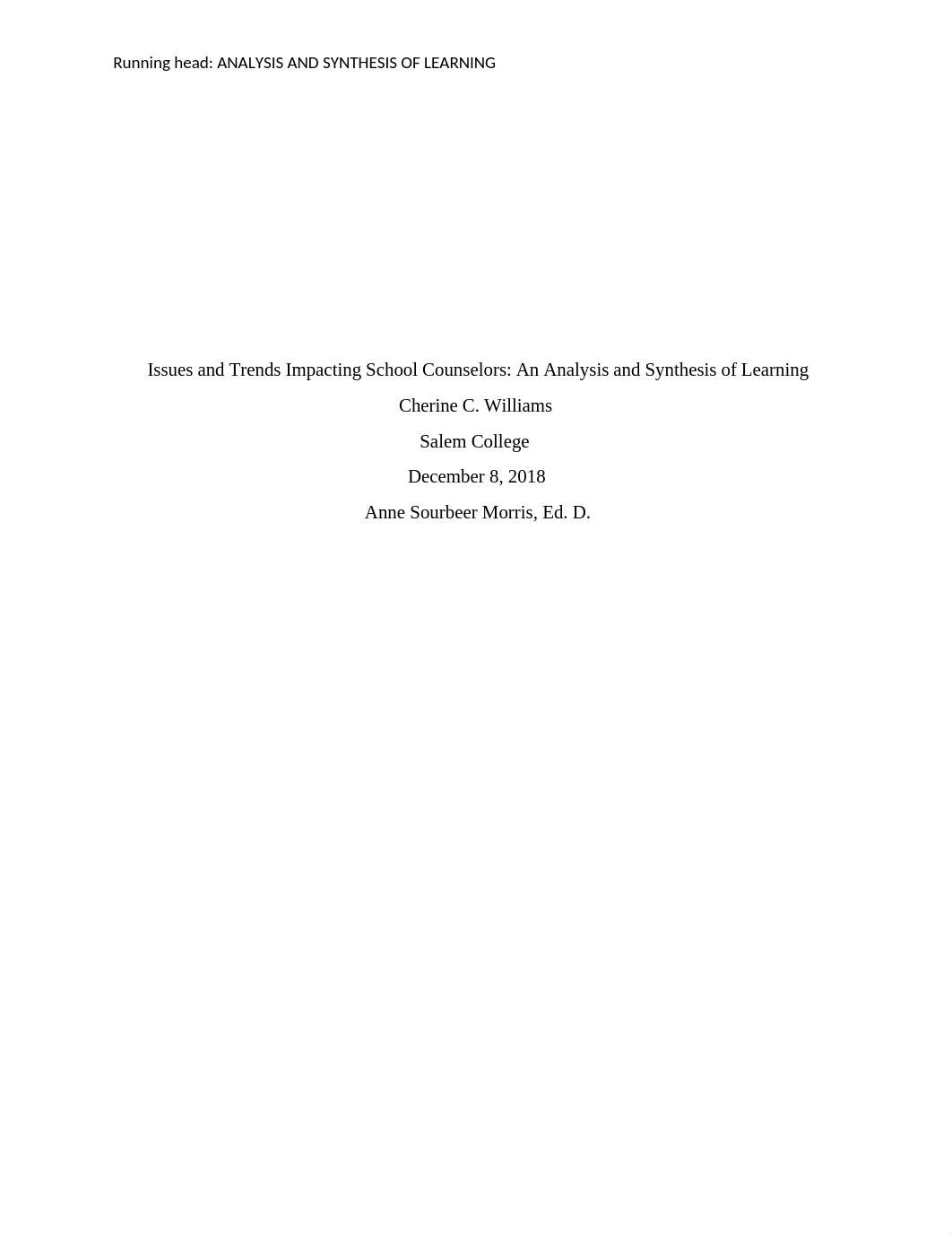 Running head: ANALYSIS AND SYNTHESIS OF LEARNING

Issues and Trends Impacting School Counselors: An Analysis and Synthesis of Learning

Cherine C. Williams

Salem College

December 8, 2018

Anne Sourbeer Morris, Ed. D.